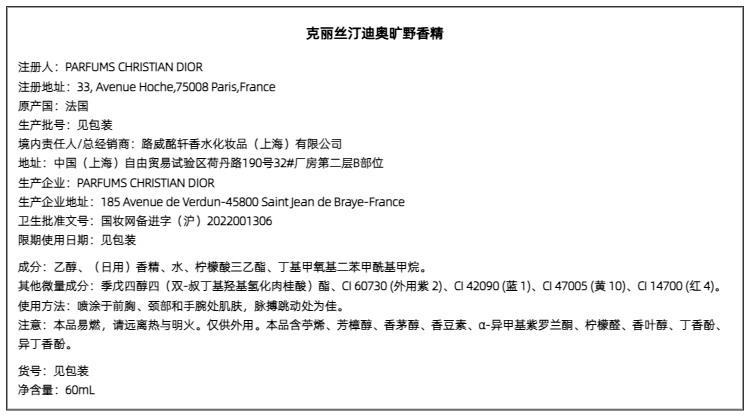 克丽丝汀迪奥旷野香精

注册人：PARFUMS CHRISTIAN DIOR
注册地址：33, Avenue Hoche,75008 Paris,France
原产国：法国
生产批号：见包装
境内责任人/总经销商：路威酩轩香水化妆品（上海）有限公司
地址：中国（上海）自由贸易试验区荷丹路190号32#厂房第二层B部位
生产企业：PARFUMS CHRISTIAN DIOR
生产企业地址：185 Avenue de Verdun-45800 Saint Jean de Braye-France
卫生批准文号：国妆网备进字（沪）2022001306
限期使用日期：见包装

成分：乙醇、（日用）香精、水、柠檬酸三乙酯、丁基甲氧基二苯甲酰基甲烷。
其他微量成分：季戊四醇四（双-叔丁基羟基氢化肉桂酸）酯、CI 60730 (外用紫 2)、CI 42090 (蓝 1)、CI 47005 (黄 10)、CI 14700 (红 4)。
使用方法：喷涂于前胸、颈部和手腕处肌肤，脉搏跳动处为佳。
注意：本品易燃，请远离热与明火。仅供外用。本品含苧烯、芳樟醇、香茅醇、香豆素、α-异甲基紫罗兰酮、柠檬醛、香叶醇、丁香酚、异丁香酚。

货号：见包装
净含量：60mL